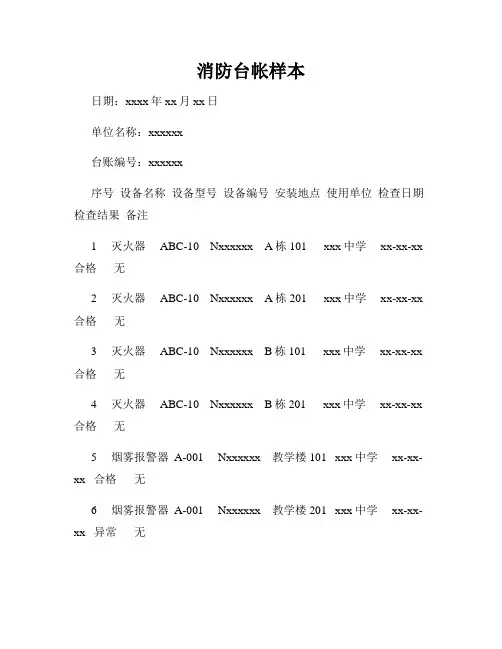 消防台帐样本

日期：xxxx 年 xx 月 xx 日

单位名称：xxxxxx

台账编号：xxxxxx

序号 设备名称 设备型号 设备编号 安装地点 使用单位 检查日期 检查结果 备注

1 灭火器 ABC-10 Nxxxxxx A 栋 101 xxx 中学 xx-xx-xx 合格 无

2 灭火器 ABC-10 Nxxxxxx A 栋 201 xxx 中学 xx-xx-xx 合格 无

3 灭火器 ABC-10 Nxxxxxx B 栋 101 xxx 中学 xx-xx-xx 合格 无

4 灭火器 ABC-10 Nxxxxxx B 栋 201 xxx 中学 xx-xx-xx 合格 无

5 烟雾报警器 A-001 Nxxxxxx 教学楼 101 xxx 中学 xx-xx-xx 合格 无

6 烟雾报警器 A-001 Nxxxxxx 教学楼 201 xxx 中学 xx-xx-xx 异常 无